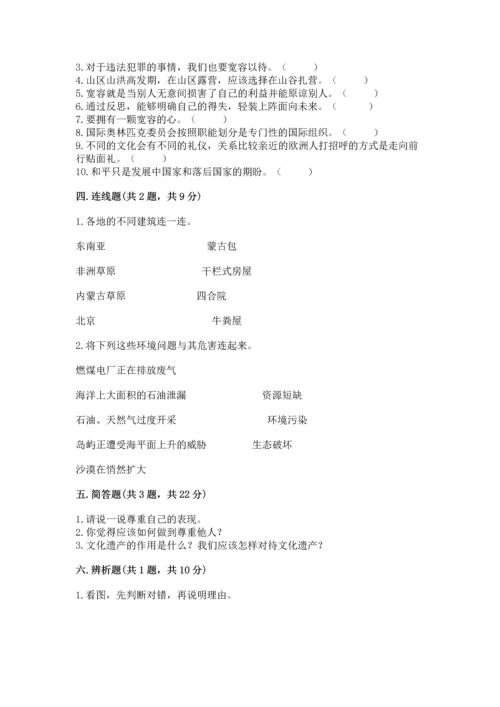 3. 对于违法犯罪的事情，我们也要宽容以待。（　　）
4. 山区山洪高发期，在山区露营，应该选择在山谷扎营。（　　）
5. 宽容就是当别人无意间损害了自己的利益并能原谅别人。（　　）
6. 通过反思，能够明确自己的得失，轻装上阵面向未来。（　　）
7. 要拥有一颗宽容的心。（　　）
8. 国际奥林匹克委员会按照职能划分是专门性的国际组织。（　　）
9. 不同的文化会有不同的礼仪，关系比较亲近的欧洲人打招呼的方式是走向前行贴面礼。（　　）
10. 和平只是发展中国家和落后国家的期盼。（　　）

四. 连线题（共 2 题，共 9 分）

1. 各地的不同建筑连一连。

东南亚　　　　　　　蒙古包

非洲草原　　　　　　干栏式房屋

内蒙古草原　　　　　四合院

北京　　　　　　　　牛粪屋

2. 将下列这些环境问题与其危害连起来。

燃煤电厂正在排放废气

海洋上大面积的石油泄漏　　　　　资源短缺

石油、天然气过度开采　　　　　　环境污染

岛屿正遭受海平面上升的威胁　　　生态破坏

沙漠在悄然扩大

五. 简答题（共 3 题，共 22 分）

1. 请说一说尊重自己的表现。
2. 你觉得应该如何做到尊重他人？
3. 文化遗产的作用是什么？我们应该怎样对待文化遗产？

六. 辨析题（共 1 题，共 10 分）

1. 看图，先判断对错，再说明理由。